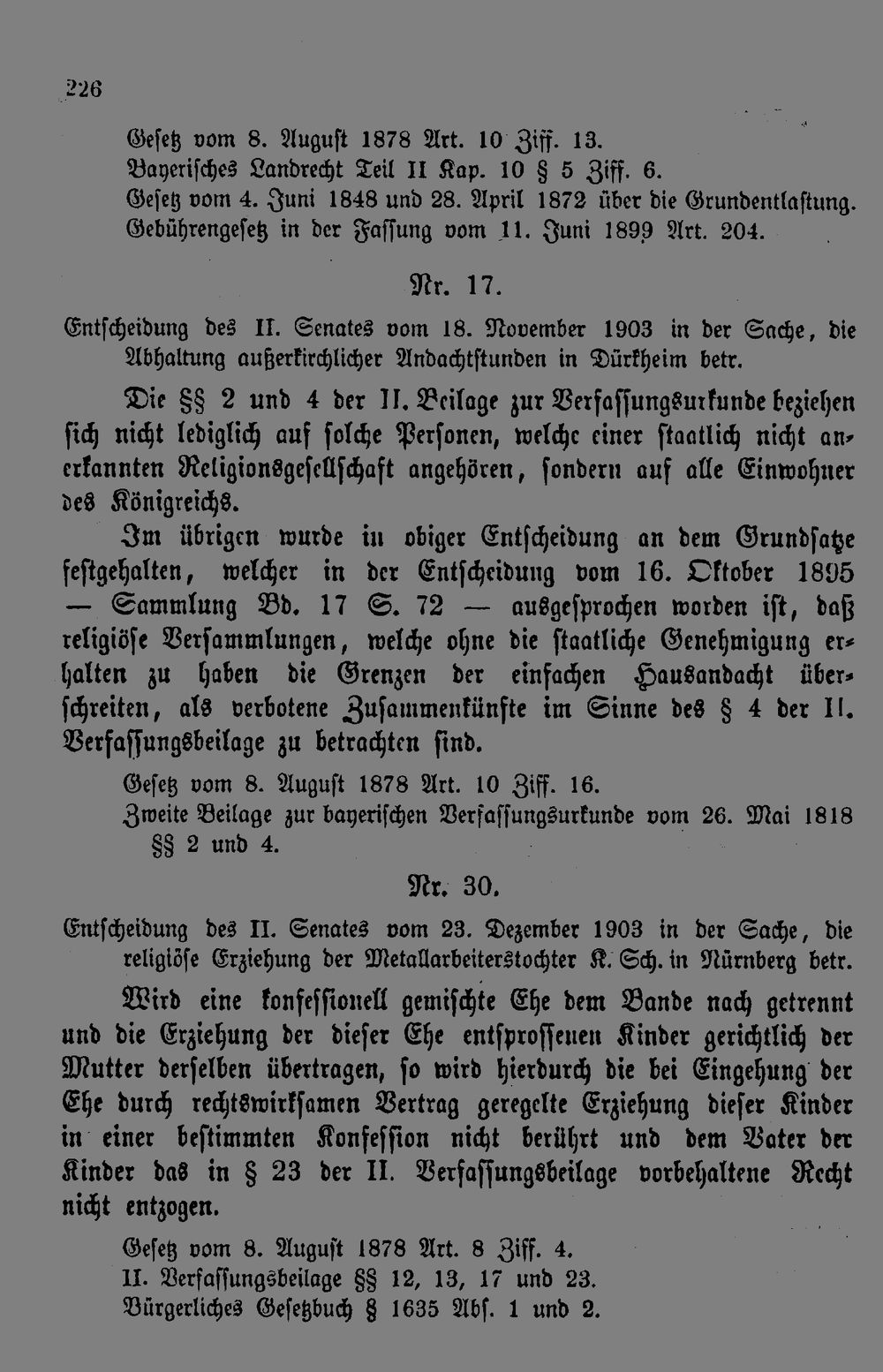 226

Gesetz vom 8. August 1878 Art. 10 Ziff. 13.
Bayerisches Landrecht Teil II Kap. 10 § 5 Ziff. 6.
Gesetz vom 4. Juni 1848 und 28. April 1872 über die Grundentlastung.
Gebührengesetz in der Fassung vom 11. Juni 1899 Art. 204.

Nr. 17.

Entscheidung des II. Senates vom 18. November 1903 in der Sache, die Abhaltung außerkirchlicher Andachtstunden in Dürkheim betr.

Die §§ 2 und 4 der II. Beilage zur Verfassungsurkunde beziehen sich nicht lediglich auf solche Personen, welche einer staatlich nicht anerkannten Religionsgesellschaft angehören, sondern auf alle Einwohner des Königreichs.

Im übrigen wurde in obiger Entscheidung an dem Grundsatze festgehalten, welcher in der Entscheidung vom 16. Oktober 1895 — Sammlung Bd. 17 S. 72 — ausgesprochen worden ist, daß religiöse Versammlungen, welche ohne die staatliche Genehmigung erhalten zu haben die Grenzen der einfachen Hausandacht überschreiten, als verbotene Zusammenkünfte im Sinne des § 4 der II. Verfassungsbeilage zu betrachten sind.

Gesetz vom 8. August 1878 Art. 10 Ziff. 16.
Zweite Beilage zur bayerischen Verfassungsurkunde vom 26. Mai 1818 §§ 2 und 4.

Nr. 30.

Entscheidung des II. Senates vom 23. Dezember 1903 in der Sache, die religiöse Erziehung der Metallarbeiterstochter K. Sch. in Nürnberg betr.

Wird eine konfessionell gemischte Ehe dem Bande nach getrennt und die Erziehung der dieser Ehe entsprossenen Kinder gerichtlich der Mutter derselben übertragen, so wird hierdurch die bei Eingehung der Ehe durch rechtswirksamen Vertrag geregelte Erziehung dieser Kinder in einer bestimmten Konfession nicht berührt und dem Vater der Kinder das in § 23 der II. Verfassungsbeilage vorbehaltene Recht nicht entzogen.

Gesetz vom 8. August 1878 Art. 8 Ziff. 4.
II. Verfassungsbeilage §§ 12, 13, 17 und 23.
Bürgerliches Gesetzbuch § 1635 Abs. 1 und 2.